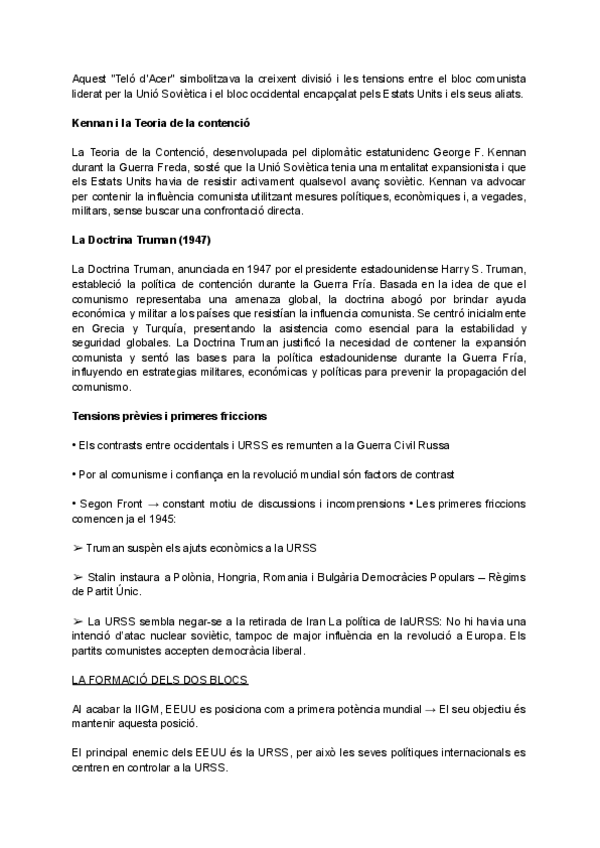 Aquest "Teló d'Acer" simbolitzava la creixent divisió i les tensions entre el bloc comunista liderat per la Unió Soviètica i el bloc occidental encapçalat pels Estats Units i els seus aliats.

Kennan i la Teoria de la contenció

La Teoria de la Contenció, desenvolupada pel diplomàtic estatunidenc George F. Kennan durant la Guerra Freda, sosté que la Unió Soviètica tenia una mentalitat expansionista i que els Estats Units havia de resistir activament qualsevol avanç soviètic. Kennan va advocar per contenir la influència comunista utilitzant mesures polítiques, econòmiques i, a vegades, militars, sense buscar una confrontació directa.

La Doctrina Truman (1947)

La Doctrina Truman, anunciada en 1947 por el presidente estadounidense Harry S. Truman, estableció la política de contención durante la Guerra Fría. Basada en la idea de que el comunismo representaba una amenaza global, la doctrina abogó por brindar ayuda económica y militar a los países que resistían la influencia comunista. Se centró inicialmente en Grecia y Turquía, presentando la asistencia como esencial para la estabilidad y seguridad globales. La Doctrina Truman justificó la necesidad de contener la expansión comunista y sentó las bases para la política estadounidense durante la Guerra Fría, influyendo en estrategias militares, económicas y políticas para prevenir la propagación del comunismo.

Tensions prèvies i primeres friccions

• Els contrasts entre occidentals i URSS es remunten a la Guerra Civil Russa

• Por al comunisme i confiança en la revolució mundial són factors de contrast

• Segon Front → constant motiu de discussions i incomprensions • Les primeres friccions comencen ja el 1945:

➢ Truman suspèn els ajuts econòmics a la URSS

➢ Stalin instaura a Polònia, Hongria, Romania i Bulgària Democràcies Populars – Règims de Partit Únic.

➢ La URSS sembla negar-se a la retirada de Iran La política de laURSS: No hi havia una intenció d'atac nuclear soviètic, tampoc de major influència en la revolució a Europa. Els partits comunistes accepten democràcia liberal.

LA FORMACIÓ DELS DOS BLOCS

Al acabar la IIGM, EEUU es posiciona com a primera potència mundial → El seu objectiu és mantenir aquesta posició.

El principal enemic dels EEUU és la URSS, per això les seves polítiques internacionals es centren en controlar a la URSS.